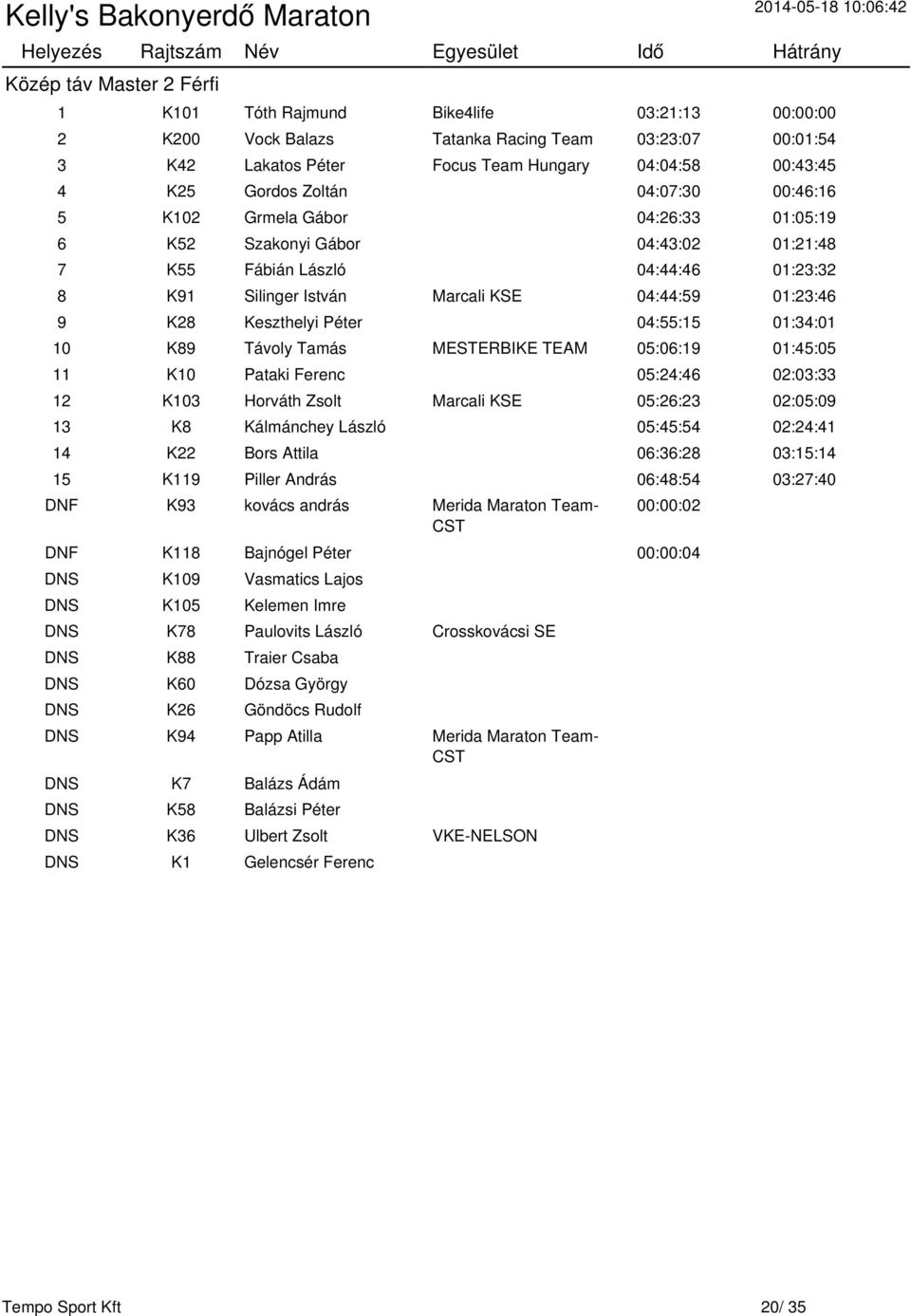 Kelly's Bakonyerdő Maraton

2014-05-18 10:06:42

Közép táv Master 2 Férfi

| Helyezés | Rajtszám | Név | Egyesület | Idő | Hátrány |
|---|---|---|---|---|---|
| 1 | K101 | Tóth Rajmund | Bike4life | 03:21:13 | 00:00:00 |
| 2 | K200 | Vock Balazs | Tatanka Racing Team | 03:23:07 | 00:01:54 |
| 3 | K42 | Lakatos Péter | Focus Team Hungary | 04:04:58 | 00:43:45 |
| 4 | K25 | Gordos Zoltán | | 04:07:30 | 00:46:16 |
| 5 | K102 | Grmela Gábor | | 04:26:33 | 01:05:19 |
| 6 | K52 | Szakonyi Gábor | | 04:43:02 | 01:21:48 |
| 7 | K55 | Fábián László | | 04:44:46 | 01:23:32 |
| 8 | K91 | Silinger István | Marcali KSE | 04:44:59 | 01:23:46 |
| 9 | K28 | Keszthelyi Péter | | 04:55:15 | 01:34:01 |
| 10 | K89 | Távoly Tamás | MESTERBIKE TEAM | 05:06:19 | 01:45:05 |
| 11 | K10 | Pataki Ferenc | | 05:24:46 | 02:03:33 |
| 12 | K103 | Horváth Zsolt | Marcali KSE | 05:26:23 | 02:05:09 |
| 13 | K8 | Kálmánchey László | | 05:45:54 | 02:24:41 |
| 14 | K22 | Bors Attila | | 06:36:28 | 03:15:14 |
| 15 | K119 | Piller András | | 06:48:54 | 03:27:40 |
| DNF | K93 | kovács andrás | Merida Maraton Team-CST | 00:00:02 | |
| DNF | K118 | Bajnógel Péter | | 00:00:04 | |
| DNS | K109 | Vasmatics Lajos | | | |
| DNS | K105 | Kelemen Imre | | | |
| DNS | K78 | Paulovits László | Crosskovácsi SE | | |
| DNS | K88 | Traier Csaba | | | |
| DNS | K60 | Dózsa György | | | |
| DNS | K26 | Göndöcs Rudolf | | | |
| DNS | K94 | Papp Atilla | Merida Maraton Team-CST | | |
| DNS | K7 | Balázs Ádám | | | |
| DNS | K58 | Balázsi Péter | | | |
| DNS | K36 | Ulbert Zsolt | VKE-NELSON | | |
| DNS | K1 | Gelencsér Ferenc | | | |

Tempo Sport Kft

20/ 35